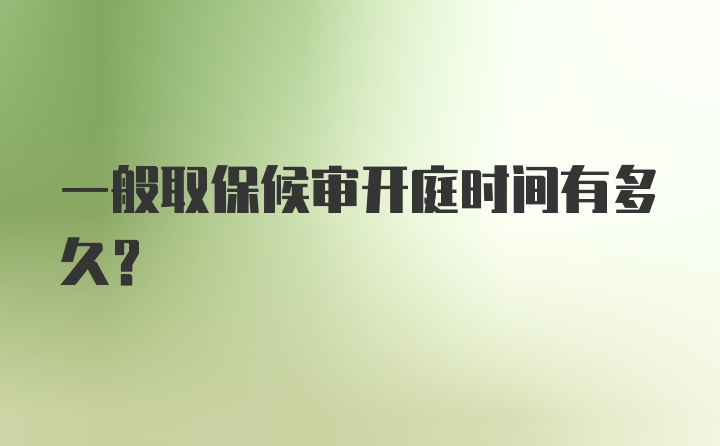 一般取保候审开庭时间有多久？